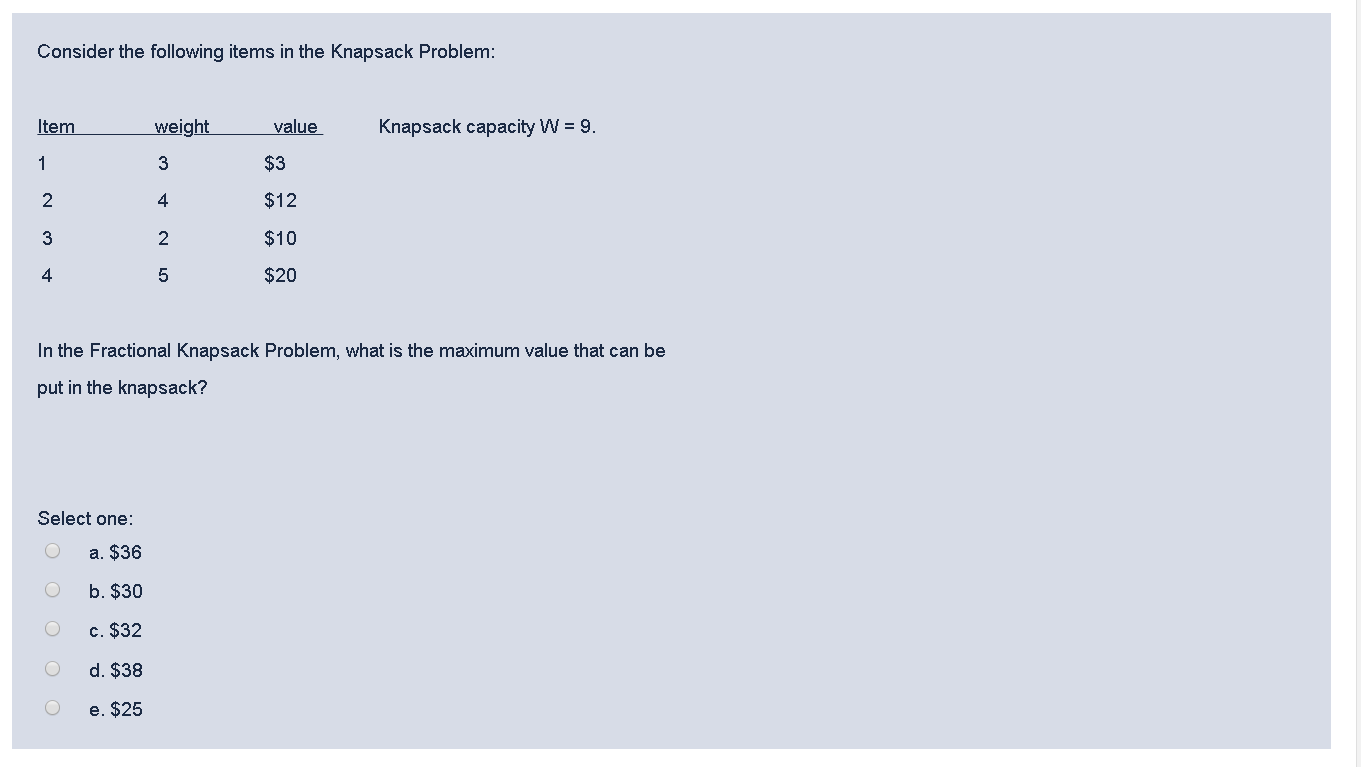 Consider the following items in the Knapsack Problem:

| Item | weight | value |
|---|---|---|
| 1 | 3 | \$3 |
| 2 | 4 | \$12 |
| 3 | 2 | \$10 |
| 4 | 5 | \$20 |

Knapsack capacity W = 9.

In the Fractional Knapsack Problem, what is the maximum value that can be put in the knapsack?

Select one:
a. \$36
b. \$30
c. \$32
d. \$38
e. \$25